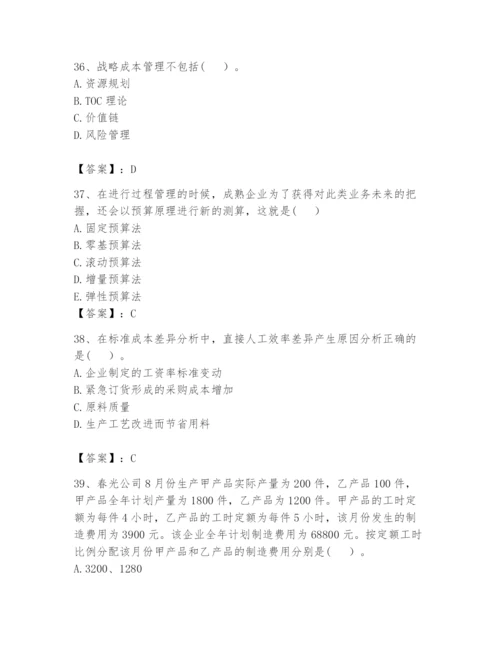 36、战略成本管理不包括(　)。
A. 资源规划
B. TOC 理论
C. 价值链
D. 风险管理

【答案】：D

37、在进行过程管理的时候，成熟企业为了获得对此类业务未来的把握，还会以预算原理进行新的测算，这就是(　)
A. 固定预算法
B. 零基预算法
C. 滚动预算法
D. 增量预算法
E. 弹性预算法
【答案】：C

38、在标准成本差异分析中，直接人工效率差异产生原因分析正确的是(　)。
A. 企业制定的工资率标准变动
B. 紧急订货形成的采购成本增加
C. 原料质量
D. 生产工艺改进而节省用料

【答案】：C

39、春光公司 8 月份生产甲产品实际产量为 200 件，乙产品 100 件，甲产品全年计划产量为 1800 件，乙产品为 1200 件。甲产品的工时定额为每件 4 小时，乙产品的工时定额为每件 5 小时，该月份发生的制造费用为 3900 元。该企业全年计划制造费用为 68800 元。按定额工时比例分配该月份甲产品和乙产品的制造费用分别是(　)。
A. 3200、1280